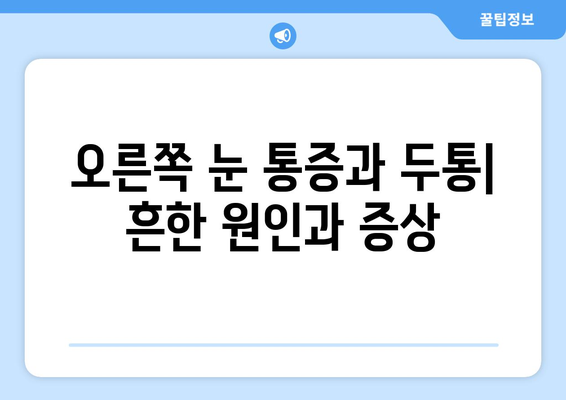 꿀팁정보

오른쪽 눈 통증과 두통| 흔한 원인과 증상